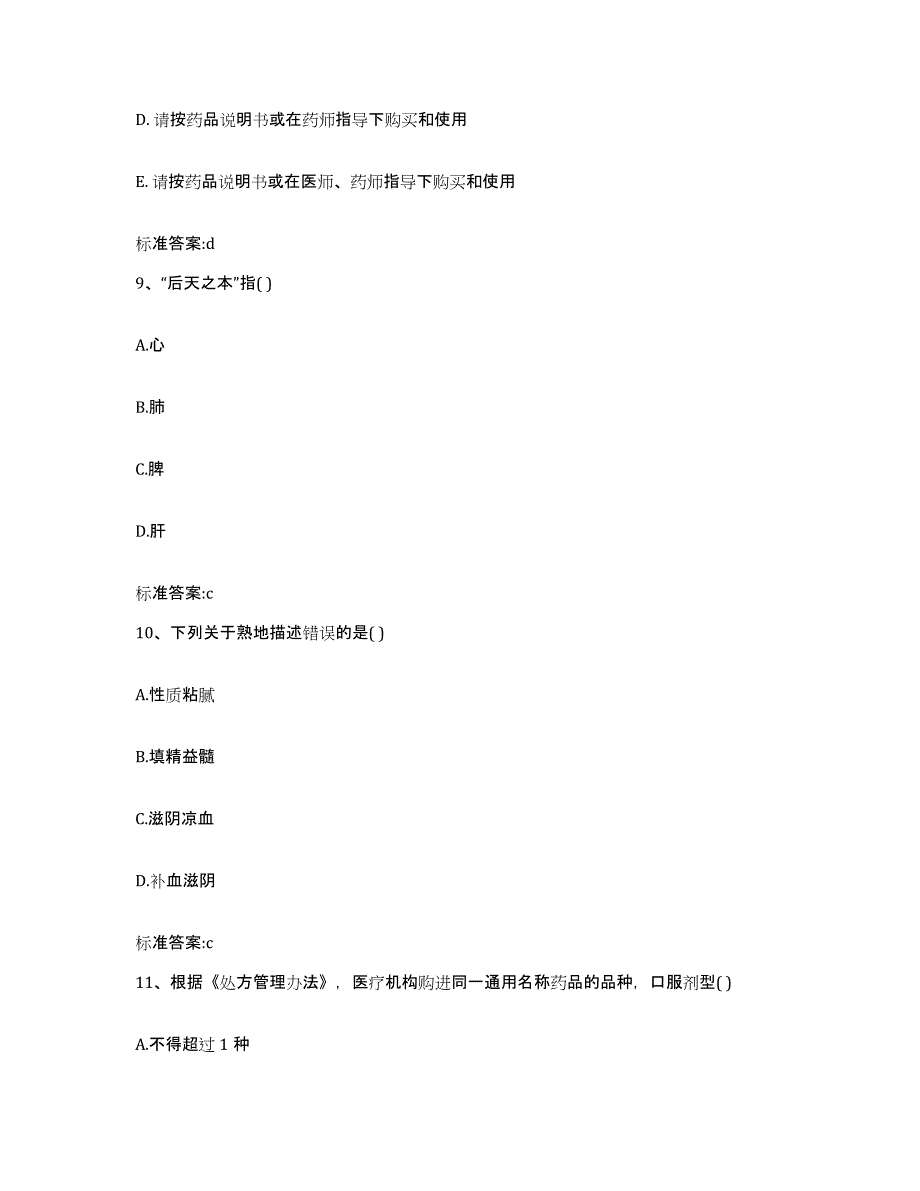 D. 请按药品说明书或在药师指导下购买和使用

E. 请按药品说明书或在医师、药师指导下购买和使用

标准答案:d

9、“后天之本”指( )

A.心

B.肺

C.脾

D.肝

标准答案:c

10、下列关于熟地描述错误的是( )

A.性质粘腻

B.填精益髓

C.滋阴凉血

D.补血滋阴

标准答案:c

11、根据《处方管理办法》，医疗机构购进同一通用名称药品的品种，口服剂型( )

A.不得超过 1 种